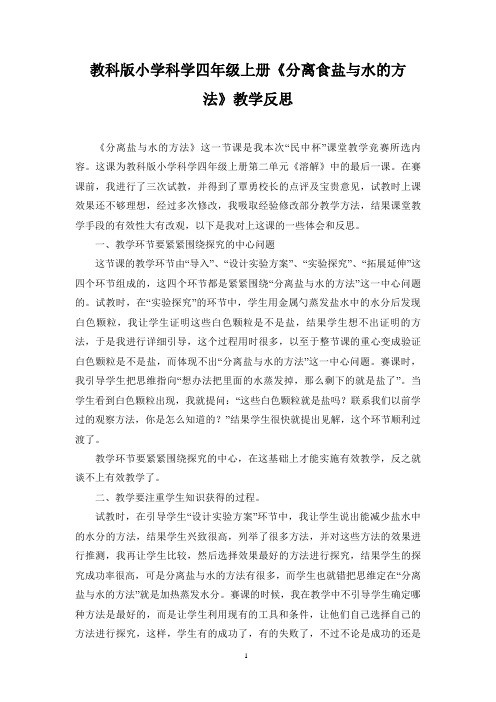 教科版小学科学四年级上册《分离食盐与水的方法》教学反思

《分离盐与水的方法》这一节课是我本次“民中杯”课堂教学竞赛所选内容。这课为教科版小学科学四年级上册第二单元《溶解》中的最后一课。在赛课前，我进行了三次试教，并得到了覃勇校长的点评及宝贵意见，试教时上课效果还不够理想，经过多次修改，我吸取经验修改部分教学方法，结果课堂教学手段的有效性大有改观，以下是我对上这课的一些体会和反思。

一、教学环节要紧紧围绕探究的中心问题

这节课的教学环节由“导入”、“设计实验方案”、“实验探究”、“拓展延伸”这四个环节组成的，这四个环节都是紧紧围绕“分离盐与水的方法”这一中心问题的。试教时，在“实验探究”的环节中，学生用金属勺蒸发盐水中的水分后发现白色颗粒，我让学生证明这些白色颗粒是不是盐，结果学生想不出证明的方法，于是我进行详细引导，这个过程用时很多，以至于整节课的重心变成验证白色颗粒是不是盐，而体现不出“分离盐与水的方法”这一中心问题。赛课时，我引导学生把思维指向“想办法把里面的水蒸发掉，那么剩下的就是盐了”。当学生看到白色颗粒出现，我就提问：“这些白色颗粒就是盐吗？联系我们以前学过的观察方法，你是怎么知道的？”结果学生很快就提出见解，这个环节顺利过渡了。

教学环节要紧紧围绕探究的中心，在这基础上才能实施有效教学，反之就谈不上有效教学了。

二、教学要注重学生知识获得的过程。

试教时，在引导学生“设计实验方案”环节中，我让学生说出能减少盐水中的水分的方法，结果学生兴致很高，列举了很多方法，并对这些方法的效果进行推测，我再让学生比较，然后选择效果最好的方法进行探究，结果学生的探究成功率很高，可是分离盐与水的方法有很多，而学生也就错把思维定在“分离盐与水的方法”就是加热蒸发水分。赛课的时候，我在教学中不引导学生确定哪种方法是最好的，而是让学生利用现有的工具和条件，让他们自己选择自己的方法进行探究，这样，学生有的成功了，有的失败了，不过不论是成功的还是

1